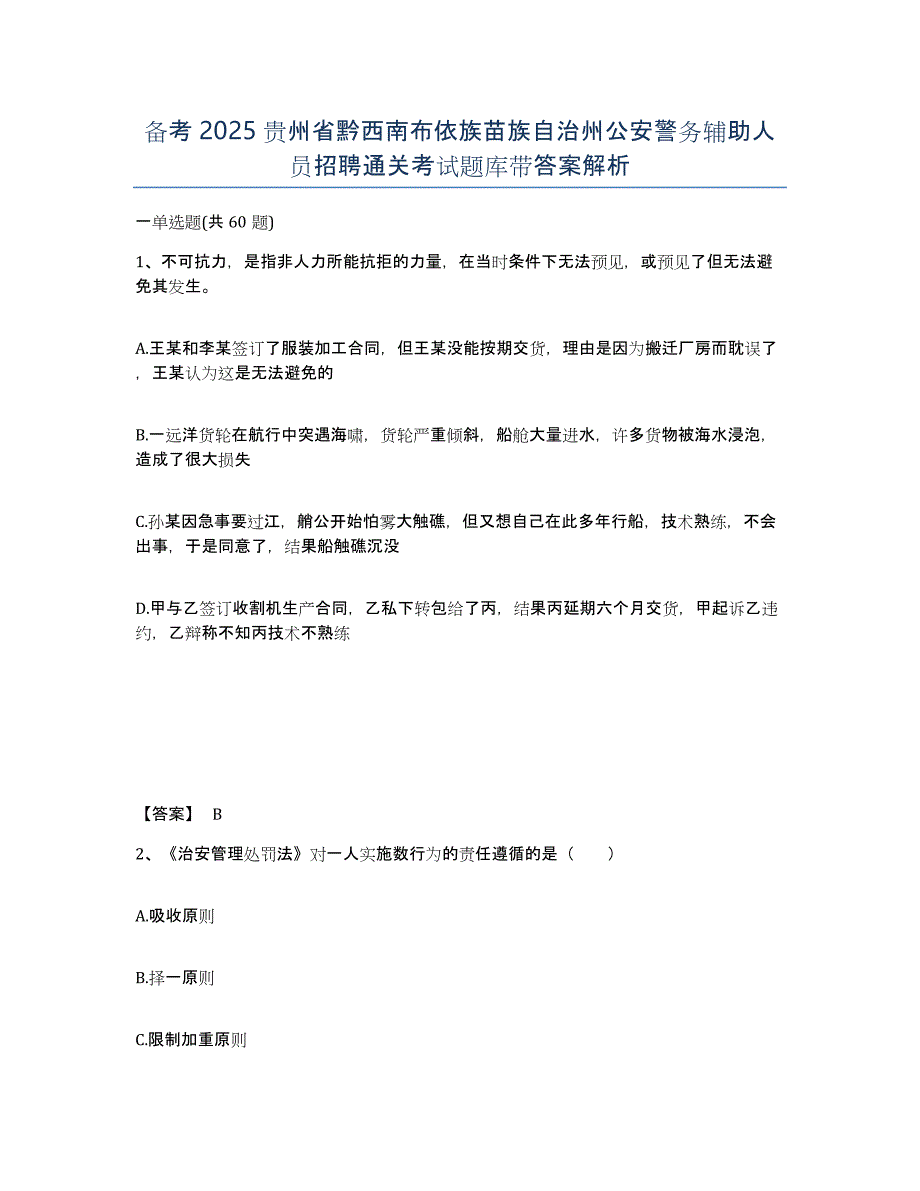 备考 2025 贵州省黔西南布依族苗族自治州公安警务辅助人员招聘通关考试题库带答案解析

一单选题(共 60 题)

1、不可抗力，是指非人力所能抗拒的力量，在当时条件下无法预见，或预见了但无法避免其发生。

A.王某和李某签订了服装加工合同，但王某没能按期交货，理由是因为搬迁厂房而耽误了，王某认为这是无法避免的

B.一远洋货轮在航行中突遇海啸，货轮严重倾斜，船舱大量进水，许多货物被海水浸泡，造成了很大损失

C.孙某因急事要过江，艄公开始怕雾大触礁，但又想自己在此多年行船，技术熟练，不会出事，于是同意了，结果船触礁沉没

D.甲与乙签订收割机生产合同，乙私下转包给了丙，结果丙延期六个月交货，甲起诉乙违约，乙辩称不知丙技术不熟练

【答案】 B

2、《治安管理处罚法》对一人实施数行为的责任遵循的是（　　）

A.吸收原则

B.择一原则

C.限制加重原则